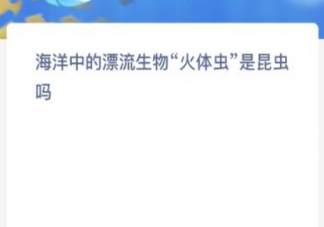 海洋中的漂流生物“火体虫”是昆虫吗